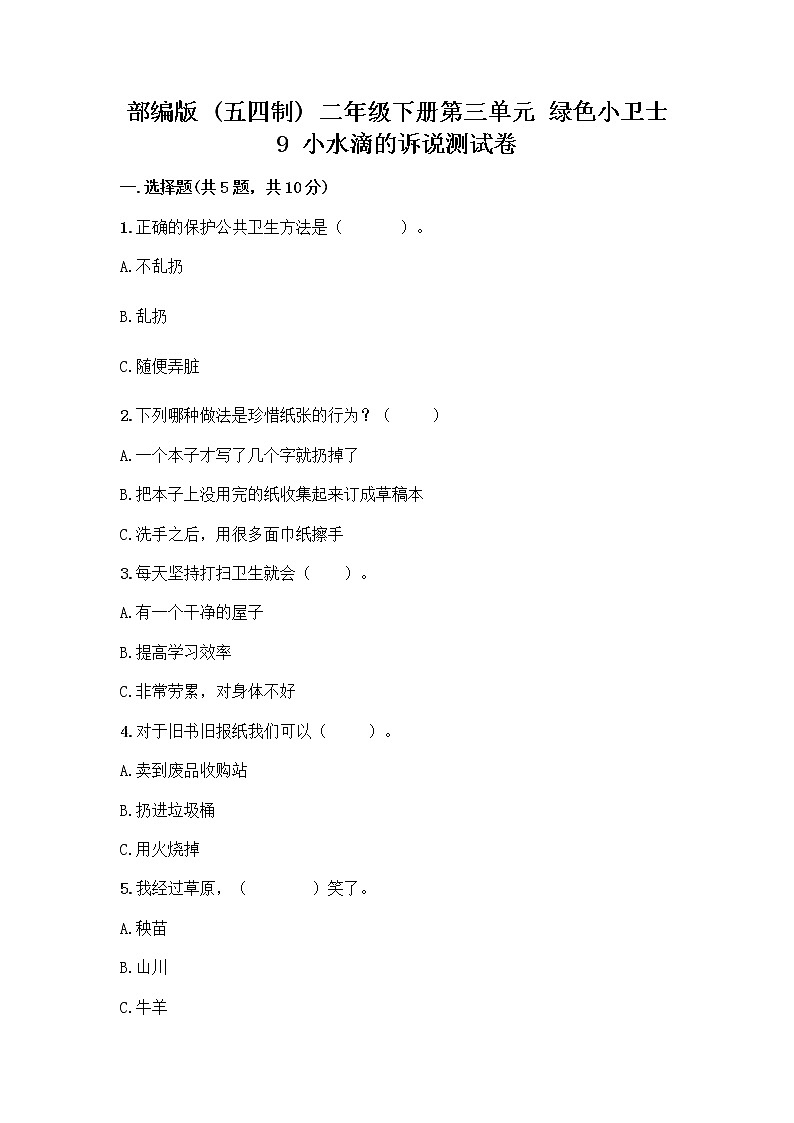 部编版（五四制）二年级下册第三单元 绿色小卫士
9 小水滴的诉说测试卷

一.选择题(共5题，共10分)

1.正确的保护公共卫生方法是（　　）。

A.不乱扔

B.乱扔

C.随便弄脏

2.下列哪种做法是珍惜纸张的行为？（　　）

A.一个本子才写了几个字就扔掉了

B.把本子上没用完的纸收集起来订成草稿本

C.洗手之后，用很多面巾纸擦手

3.每天坚持打扫卫生就会（　　）。

A.有一个干净的屋子

B.提高学习效率

C.非常劳累，对身体不好

4.对于旧书旧报纸我们可以（　　）。

A.卖到废品收购站

B.扔进垃圾桶

C.用火烧掉

5.我经过草原，（　　）笑了。

A.秧苗

B.山川

C.牛羊